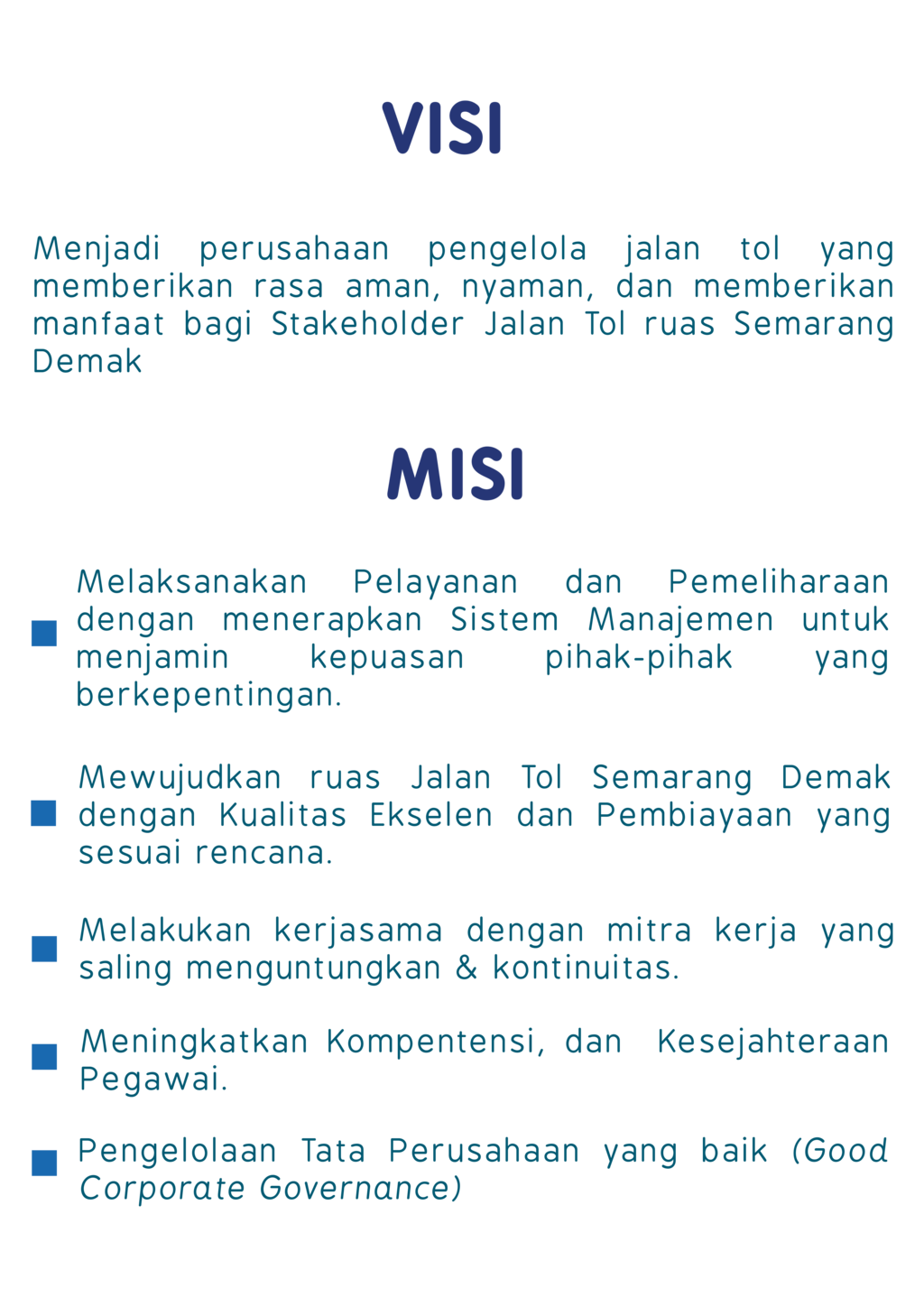 VISI

Menjadi perusahaan pengelola jalan tol yang memberikan rasa aman, nyaman, dan memberikan manfaat bagi Stakeholder Jalan Tol ruas Semarang Demak

MISI

Melaksanakan Pelayanan dan Pemeliharaan dengan menerapkan Sistem Manajemen untuk menjamin kepuasan pihak-pihak yang berkepentingan.

Mewujudkan ruas Jalan Tol Semarang Demak dengan Kualitas Ekselen dan Pembiayaan yang sesuai rencana.

Melakukan kerjasama dengan mitra kerja yang saling menguntungkan & kontinuitas.

Meningkatkan Kompentensi, dan Kesejahteraan Pegawai.

Pengelolaan Tata Perusahaan yang baik (Good Corporate Governance)